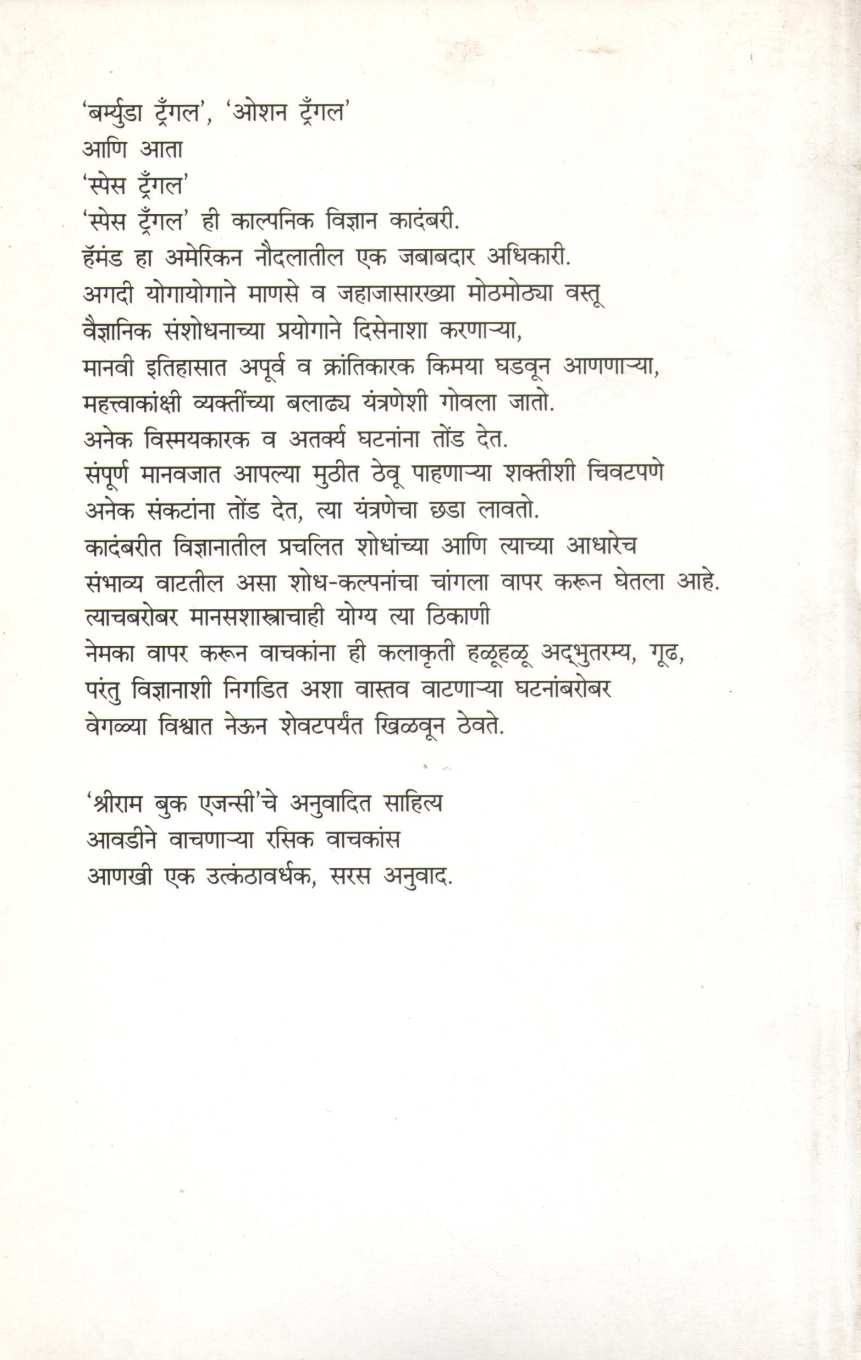 'बर्म्युडा ट्रँगल', 'ओशन ट्रँगल'
आणि आता
'स्पेस ट्रँगल'
'स्पेस ट्रँगल' ही काल्पनिक विज्ञान कादंबरी.
हॅमंड हा अमेरिकन नौदलातील एक जबाबदार अधिकारी.
अगदी योगायोगाने माणसे व जहाजासारख्या मोठमोठ्या वस्तू
वैज्ञानिक संशोधनाच्या प्रयोगाने दिसेनाशा करणाऱ्या,
मानवी इतिहासात अपूर्व व क्रांतिकारक किमया घडवून आणणाऱ्या,
महत्त्वाकांक्षी व्यक्तींच्या बलाढ्य यंत्रणेशी गोवला जातो.
अनेक विस्मयकारक व अतर्क्य घटनांना तोंड देत.
संपूर्ण मानवजात आपल्या मुठीत ठेवू पाहणाऱ्या शक्तीशी चिवटपणे
अनेक संकटांना तोंड देत, त्या यंत्रणेचा छडा लावतो.
कादंबरीत विज्ञानातील प्रचलित शोधांच्या आणि त्याच्या आधारेच
संभाव्य वाटतील असा शोध-कल्पनांचा चांगला वापर करून घेतला आहे.
त्याचबरोबर मानसशास्त्राचाही योग्य त्या ठिकाणी
नेमका वापर करून वाचकांना ही कलाकृती हळूहळू अद्भुतरम्य, गूढ,
परंतु विज्ञानाशी निगडित अशा वास्तव वाटणाऱ्या घटनांबरोबर
वेगळ्या विश्वात नेऊन शेवटपर्यंत खिळवून ठेवते.

'श्रीराम बुक एजन्सी'चे अनुवादित साहित्य
आवडीने वाचणाऱ्या रसिक वाचकांस
आणखी एक उत्कंठावर्धक, सरस अनुवाद.